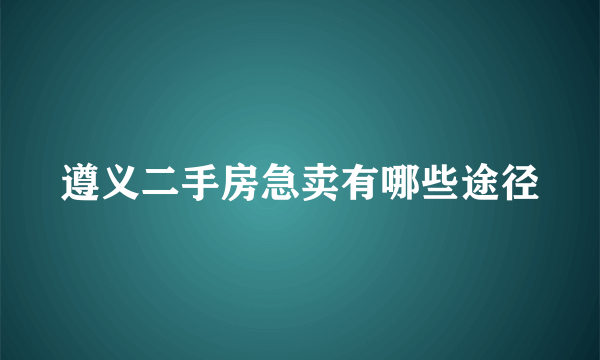 遵义二手房急卖有哪些途径